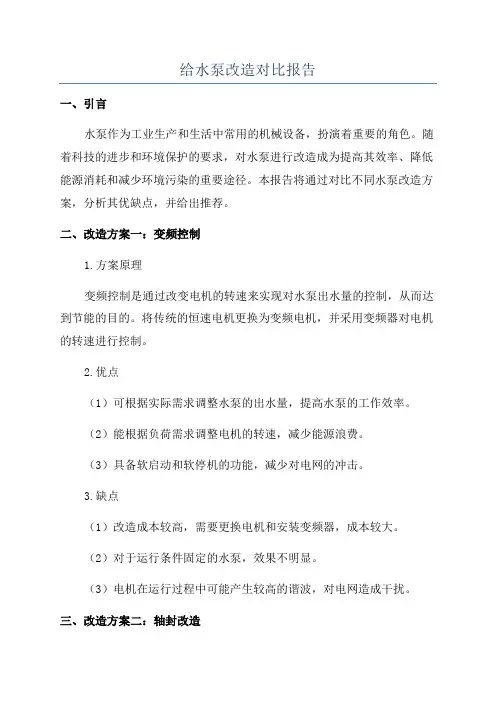 给水泵改造对比报告

一、引言

水泵作为工业生产和生活中常用的机械设备，扮演着重要的角色。随着科技的进步和环境保护的要求，对水泵进行改造成为提高其效率、降低能源消耗和减少环境污染的重要途径。本报告将通过对比不同水泵改造方案，分析其优缺点，并给出推荐。

二、改造方案一：变频控制

1.方案原理

变频控制是通过改变电机的转速来实现对水泵出水量的控制，从而达到节能的目的。将传统的恒速电机更换为变频电机，并采用变频器对电机的转速进行控制。

2.优点

（1）可根据实际需求调整水泵的出水量，提高水泵的工作效率。

（2）能根据负荷需求调整电机的转速，减少能源浪费。

（3）具备软启动和软停机的功能，减少对电网的冲击。

3.缺点

（1）改造成本较高，需要更换电机和安装变频器，成本较大。

（2）对于运行条件固定的水泵，效果不明显。

（3）电机在运行过程中可能产生较高的谐波，对电网造成干扰。

三、改造方案二：轴封改造